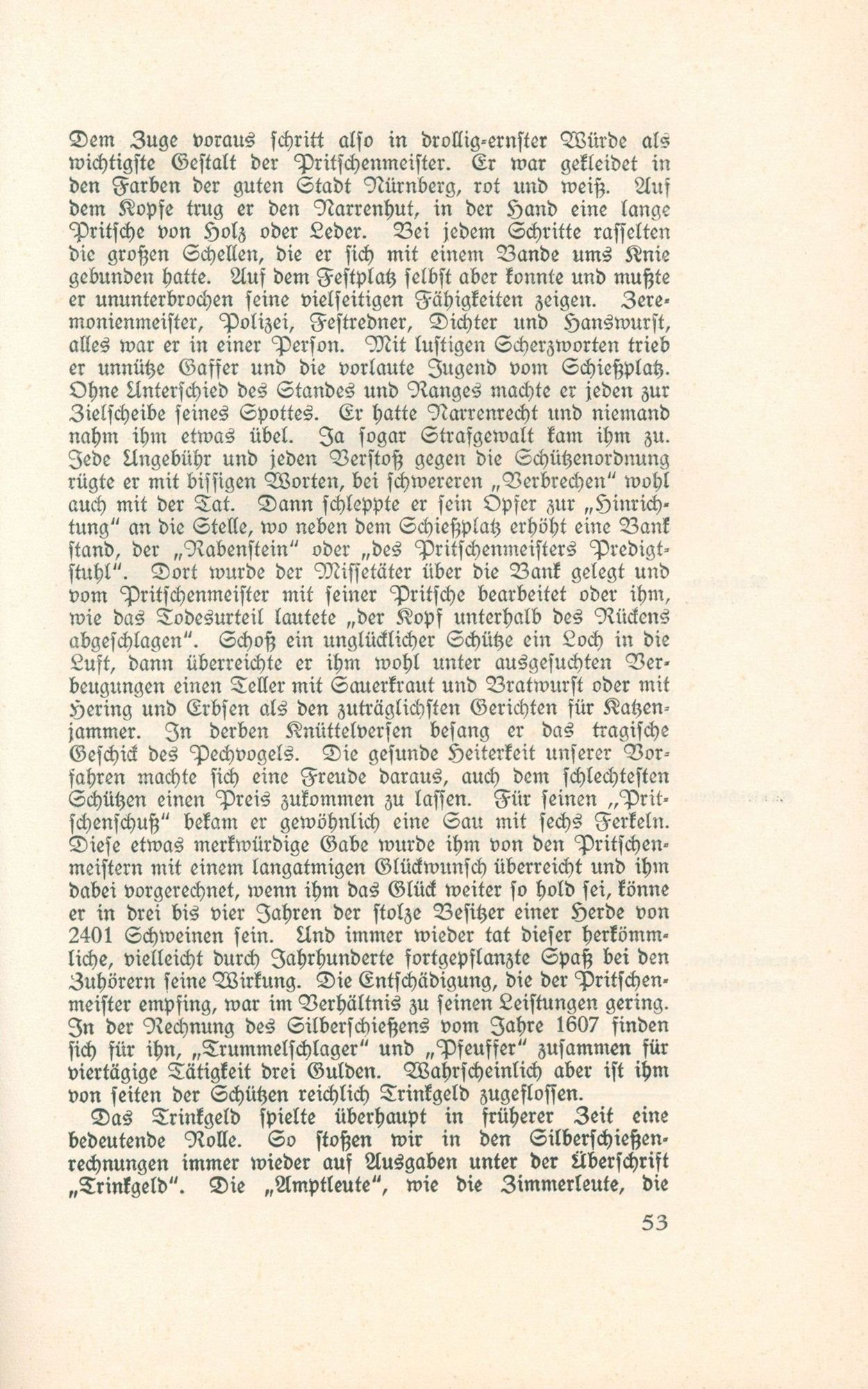 Dem Zuge voraus schritt also in drollig-ernster Würde als wichtigste Gestalt der Pritschenmeister. Er war gekleidet in den Farben der guten Stadt Nürnberg, rot und weiß. Auf dem Kopfe trug er den Narrenhut, in der Hand eine lange Pritsche von Holz oder Leder. Bei jedem Schritte rasselten die großen Schellen, die er sich mit einem Bande ums Knie gebunden hatte. Auf dem Festplatz selbst aber konnte und mußte er ununterbrochen seine vielseitigen Fähigkeiten zeigen. Zeremonienmeister, Polizei, Festredner, Dichter und Hanswurst, alles war er in einer Person. Mit lustigen Scherzworten trieb er unnütze Gaffer und die vorlaute Jugend vom Schießplatz. Ohne Unterschied des Standes und Ranges machte er jeden zur Zielscheibe seines Spottes. Er hatte Narrenrecht und niemand nahm ihm etwas übel. Ja sogar Strafgewalt kam ihm zu. Jede Ungebühr und jeden Verstoß gegen die Schützenordnung rügte er mit bissigen Worten, bei schwereren „Verbrechen" wohl auch mit der Tat. Dann schleppte er sein Opfer zur „Hinrichtung" an die Stelle, wo neben dem Schießplatz erhöht eine Bank stand, der „Rabenstein" oder „des Pritschenmeisters Predigtstuhl". Dort wurde der Missetäter über die Bank gelegt und vom Pritschenmeister mit seiner Pritsche bearbeitet oder ihm, wie das Todesurteil lautete „der Kopf unterhalb des Rückens abgeschlagen". Schoß ein unglücklicher Schütze ein Loch in die Luft, dann überreichte er ihm wohl unter ausgesuchten Verbeugungen einen Teller mit Sauerkraut und Bratwurst oder mit Hering und Erbsen als den zuträglichsten Gerichten für Katzenjammer. In derben Knüttelversen besang er das tragische Geschick des Pechvogels. Die gesunde Heiterkeit unserer Vorfahren machte sich eine Freude daraus, auch dem schlechtesten Schützen einen Preis zukommen zu lassen. Für seinen „Pritschenschuß" bekam er gewöhnlich eine Sau mit sechs Ferkeln. Diese etwas merkwürdige Gabe wurde ihm von den Pritschenmeistern mit einem langatmigen Glückwunsch überreicht und ihm dabei vorgerechnet, wenn ihm das Glück weiter so hold sei, könne er in drei bis vier Jahren der stolze Besitzer einer Herde von 2401 Schweinen sein. Und immer wieder tat dieser herkömmliche, vielleicht durch Jahrhunderte fortgepflanzte Spaß bei den Zuhörern seine Wirkung. Die Entschädigung, die der Pritschenmeister empfing, war im Verhältnis zu seinen Leistungen gering. In der Rechnung des Silberschießens vom Jahre 1607 finden sich für ihn, „Trummelschlager" und „Pfeuffer" zusammen für viertägige Tätigkeit drei Gulden. Wahrscheinlich aber ist ihm von seiten der Schützen reichlich Trinkgeld zugeflossen.

Das Trinkgeld spielte überhaupt in früherer Zeit eine bedeutende Rolle. So stoßen wir in den Silberschießenrechnungen immer wieder auf Ausgaben unter der Überschrift „Trinkgeld". Die „Amptleute", wie die Zimmerleute, die

53